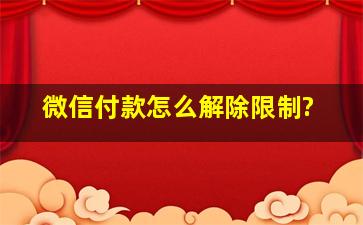 微信付款怎么解除限制?